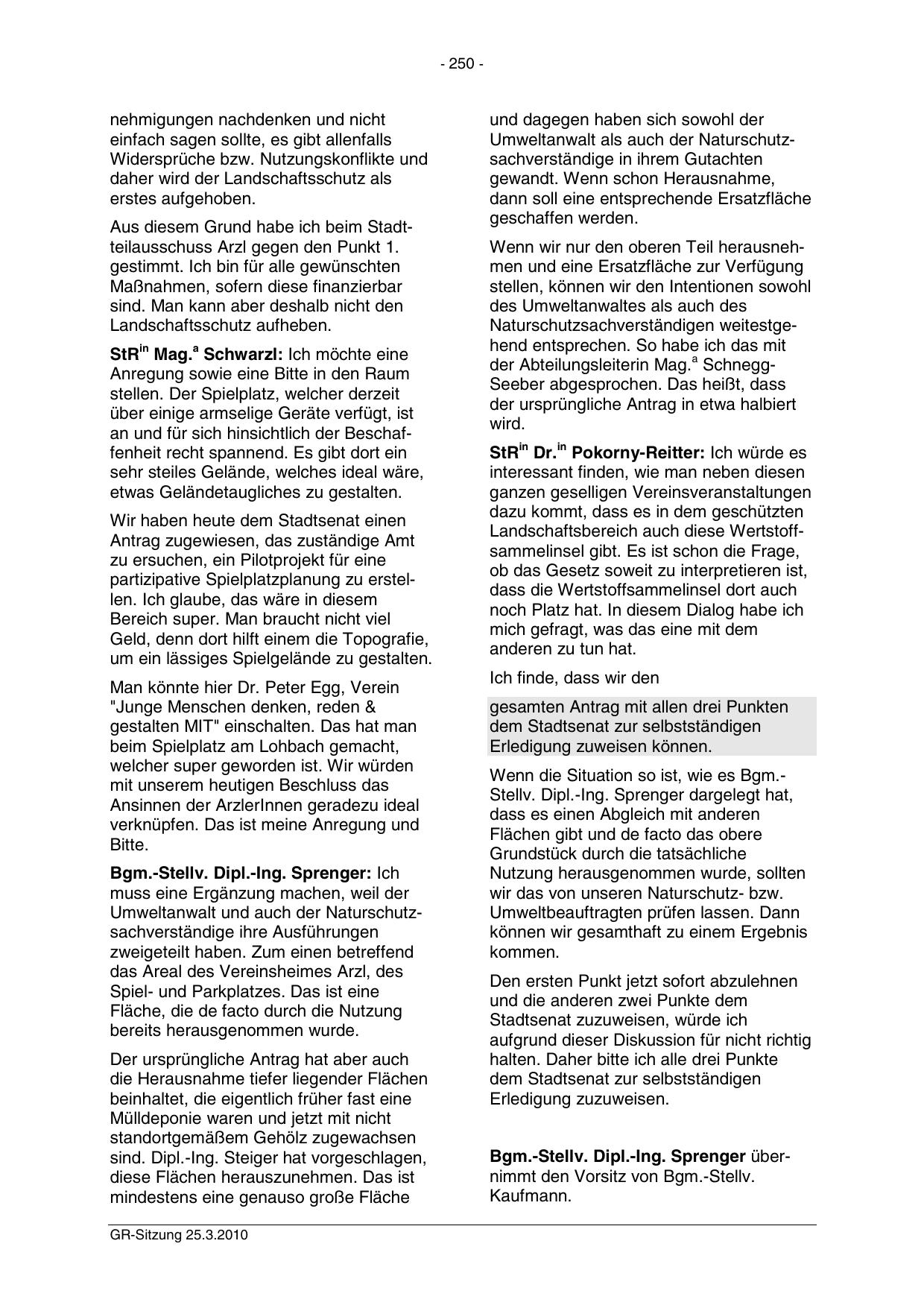 - 250 -

nehmigungen nachdenken und nicht einfach sagen sollte, es gibt allenfalls Widersprüche bzw. Nutzungskonflikte und daher wird der Landschaftsschutz als erstes aufgehoben.

Aus diesem Grund habe ich beim Stadtteilausschuss Arzl gegen den Punkt 1. gestimmt. Ich bin für alle gewünschten Maßnahmen, sofern diese finanzierbar sind. Man kann aber deshalb nicht den Landschaftsschutz aufheben.

StR$^{in}$ Mag.$^{a}$ Schwarzl: Ich möchte eine Anregung sowie eine Bitte in den Raum stellen. Der Spielplatz, welcher derzeit über einige armselige Geräte verfügt, ist an und für sich hinsichtlich der Beschaffenheit recht spannend. Es gibt dort ein sehr steiles Gelände, welches ideal wäre, etwas Geländetaugliches zu gestalten.

Wir haben heute dem Stadtsenat einen Antrag zugewiesen, das zuständige Amt zu ersuchen, ein Pilotprojekt für eine partizipative Spielplatzplanung zu erstellen. Ich glaube, das wäre in diesem Bereich super. Man braucht nicht viel Geld, denn dort hilft einem die Topografie, um ein lässiges Spielgelände zu gestalten.

Man könnte hier Dr. Peter Egg, Verein "Junge Menschen denken, reden & gestalten MIT" einschalten. Das hat man beim Spielplatz am Lohbach gemacht, welcher super geworden ist. Wir würden mit unserem heutigen Beschluss das Ansinnen der ArzlerInnen geradezu ideal verknüpfen. Das ist meine Anregung und Bitte.

Bgm.-Stellv. Dipl.-Ing. Sprenger: Ich muss eine Ergänzung machen, weil der Umweltanwalt und auch der Naturschutzsachverständige ihre Ausführungen zweigeteilt haben. Zum einen betreffend das Areal des Vereinsheimes Arzl, des Spiel- und Parkplatzes. Das ist eine Fläche, die de facto durch die Nutzung bereits herausgenommen wurde.

Der ursprüngliche Antrag hat aber auch die Herausnahme tiefer liegender Flächen beinhaltet, die eigentlich früher fast eine Mülldeponie waren und jetzt mit nicht standortgemäßem Gehölz zugewachsen sind. Dipl.-Ing. Steiger hat vorgeschlagen, diese Flächen herauszunehmen. Das ist mindestens eine genauso große Fläche

und dagegen haben sich sowohl der Umweltanwalt als auch der Naturschutzsachverständige in ihrem Gutachten gewandt. Wenn schon Herausnahme, dann soll eine entsprechende Ersatzfläche geschaffen werden.

Wenn wir nur den oberen Teil herausnehmen und eine Ersatzfläche zur Verfügung stellen, können wir den Intentionen sowohl des Umweltanwaltes als auch des Naturschutzsachverständigen weitestgehend entsprechen. So habe ich das mit der Abteilungsleiterin Mag.$^{a}$ Schnegg-Seeber abgesprochen. Das heißt, dass der ursprüngliche Antrag in etwa halbiert wird.

StR$^{in}$ Dr.$^{in}$ Pokorny-Reitter: Ich würde es interessant finden, wie man neben diesen ganzen geselligen Vereinsveranstaltungen dazu kommt, dass es in dem geschützten Landschaftsbereich auch diese Wertstoffsammelinsel gibt. Es ist schon die Frage, ob das Gesetz soweit zu interpretieren ist, dass die Wertstoffsammelinsel dort auch noch Platz hat. In diesem Dialog habe ich mich gefragt, was das eine mit dem anderen zu tun hat.

Ich finde, dass wir den

gesamten Antrag mit allen drei Punkten dem Stadtsenat zur selbstständigen Erledigung zuweisen können.

Wenn die Situation so ist, wie es Bgm.-Stellv. Dipl.-Ing. Sprenger dargelegt hat, dass es einen Abgleich mit anderen Flächen gibt und de facto das obere Grundstück durch die tatsächliche Nutzung herausgenommen wurde, sollten wir das von unseren Naturschutz- bzw. Umweltbeauftragten prüfen lassen. Dann können wir gesamthaft zu einem Ergebnis kommen.

Den ersten Punkt jetzt sofort abzulehnen und die anderen zwei Punkte dem Stadtsenat zuzuweisen, würde ich aufgrund dieser Diskussion für nicht richtig halten. Daher bitte ich alle drei Punkte dem Stadtsenat zur selbstständigen Erledigung zuzuweisen.

Bgm.-Stellv. Dipl.-Ing. Sprenger übernimmt den Vorsitz von Bgm.-Stellv. Kaufmann.

GR-Sitzung 25.3.2010